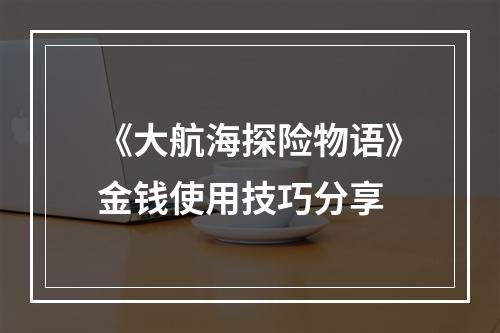 《大航海探险物语》
金钱使用技巧分享